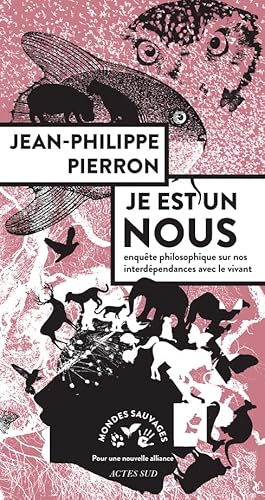 JEAN-PHILIPPE PIERRON

JE EST UN NOUS

enquête philosophique sur nos interdépendances avec le vivant

MONDES SAUVAGES

Pour une nouvelle alliance

ACTES SUD